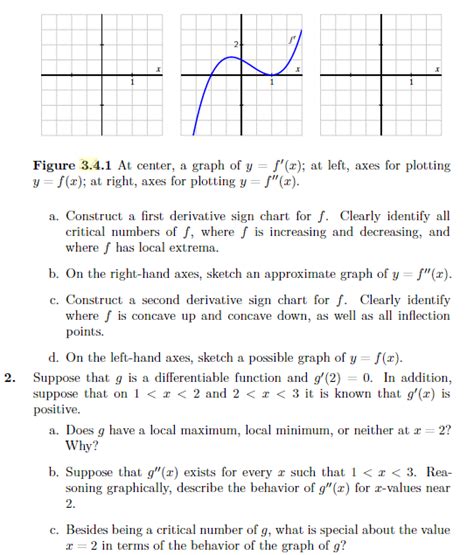 $x$

1

2

$f'$

$x$

1

$x$

1

**Figure 3.4.1** At center, a graph of $y = f'(x)$; at left, axes for plotting $y = f(x)$; at right, axes for plotting $y = f''(x)$.

a. Construct a first derivative sign chart for $f$. Clearly identify all critical numbers of $f$, where $f$ is increasing and decreasing, and where $f$ has local extrema.

b. On the right-hand axes, sketch an approximate graph of $y = f''(x)$.

c. Construct a second derivative sign chart for $f$. Clearly identify where $f$ is concave up and concave down, as well as all inflection points.

d. On the left-hand axes, sketch a possible graph of $y = f(x)$.

**2.** Suppose that $g$ is a differentiable function and $g'(2) = 0$. In addition, suppose that on $1 < x < 2$ and $2 < x < 3$ it is known that $g'(x)$ is positive.

a. Does $g$ have a local maximum, local minimum, or neither at $x = 2$? Why?

b. Suppose that $g''(x)$ exists for every $x$ such that $1 < x < 3$. Reasoning graphically, describe the behavior of $g''(x)$ for $x$-values near 2.

c. Besides being a critical number of $g$, what is special about the value $x = 2$ in terms of the behavior of the graph of $g$?